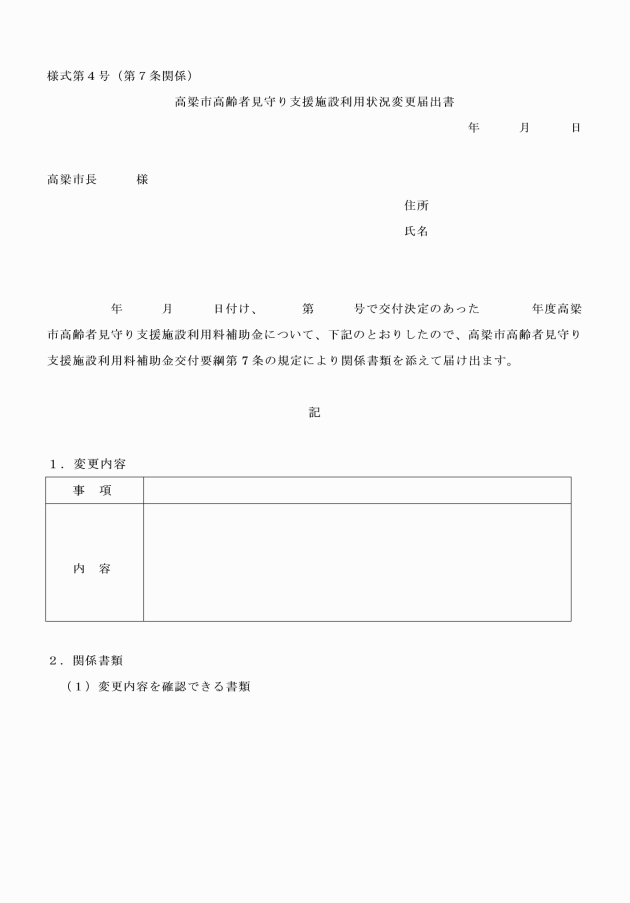 様式第４号（第７条関係）

高梁市高齢者見守り支援施設利用状況変更届出書

年　　月　　日

高梁市長　　　様

住所

氏名

年　　月　　日付け、　　第　　号で交付決定のあった　　　年度高梁市高齢者見守り支援施設利用料補助金について、下記のとおりしたので、高梁市高齢者見守り支援施設利用料補助金交付要綱第７条の規定により関係書類を添えて届け出ます。

記

１．変更内容

| 事　項 | |
|---|---|
| 内　容 | |

２．関係書類

（１）変更内容を確認できる書類